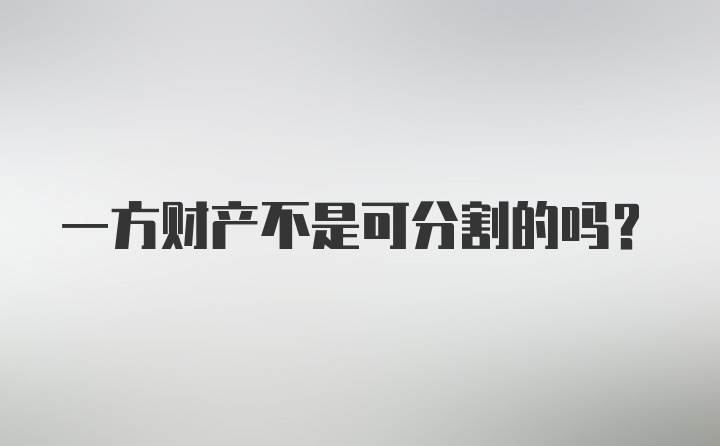 一方财产不是可分割的吗？